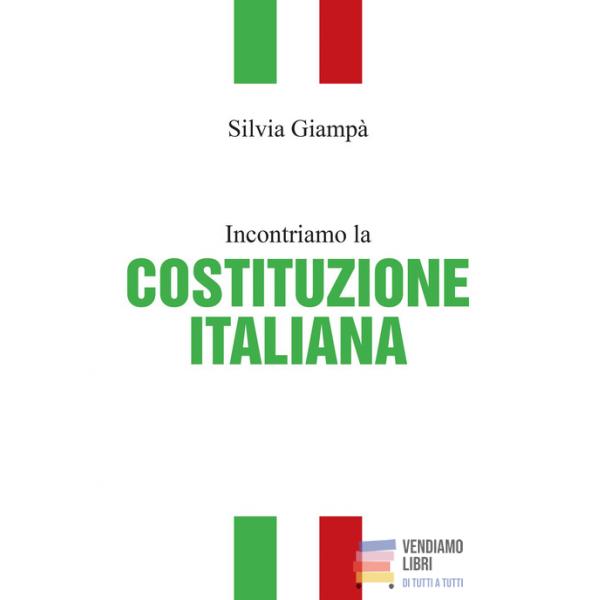 Silvia Giampà

Incontriamo la
COSTITUZIONE
ITALIANA

VENDIAMO
LIBRI
DI TUTTI A TUTTI